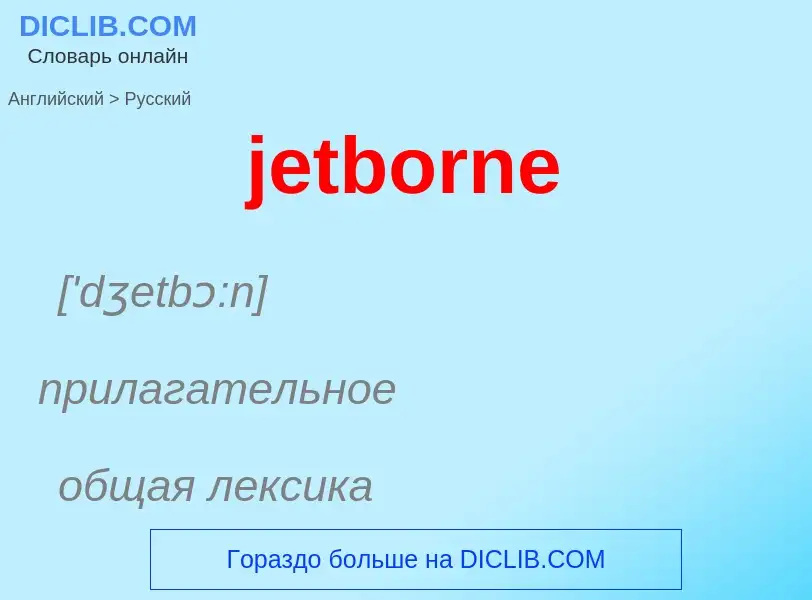 DICLIB.COM
Словарь онлайн

Английский > Русский

jetborne

['dʒetbɔ:n]

прилагательное

общая лексика

Гораздо больше на DICLIB.COM